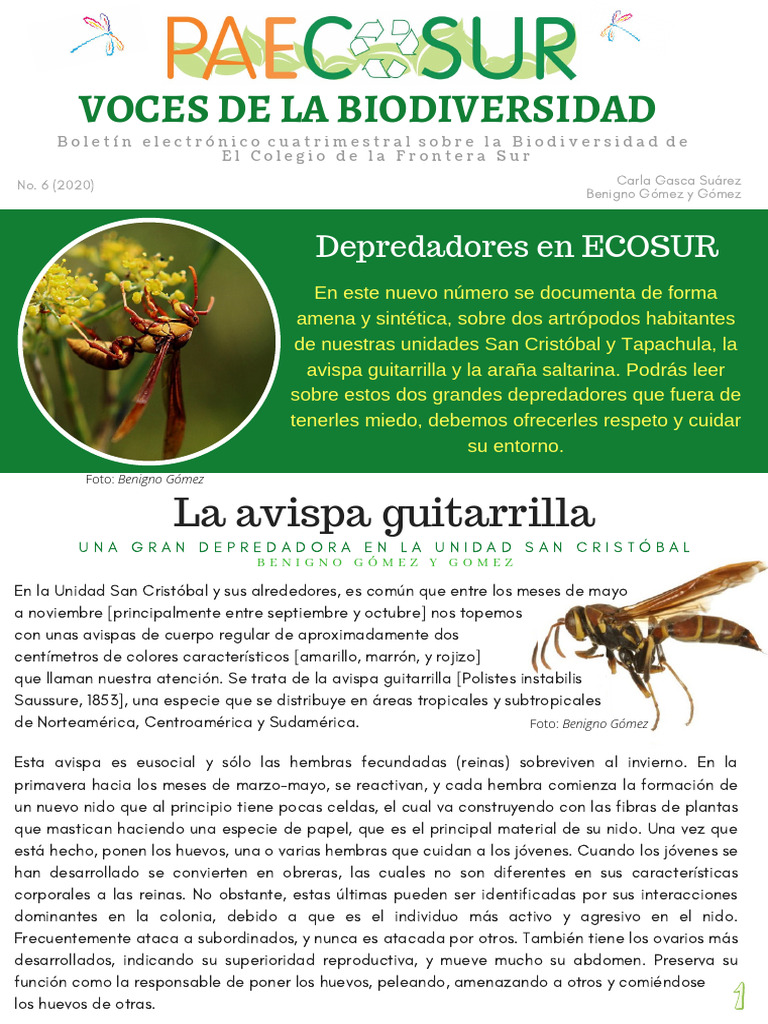 PAECOSUR

VOCES DE LA BIODIVERSIDAD

Boletín electrónico cuatrimestral sobre la Biodiversidad de El Colegio de la Frontera Sur

No. 6 (2020)

Carla Gasca Suárez
Benigno Gómez y Gómez

Depredadores en ECOSUR

En este nuevo número se documenta de forma amena y sintética, sobre dos artrópodos habitantes de nuestras unidades San Cristóbal y Tapachula, la avispa guitarrilla y la araña saltarina. Podrás leer sobre estos dos grandes depredadores que fuera de tenerles miedo, debemos ofrecerles respeto y cuidar su entorno.

Foto: Benigno Gómez

La avispa guitarrilla

UNA GRAN DEPREDADORA EN LA UNIDAD SAN CRISTÓBAL

BENIGNO GÓMEZ Y GOMEZ

En la Unidad San Cristóbal y sus alrededores, es común que entre los meses de mayo a noviembre [principalmente entre septiembre y octubre] nos topemos con unas avispas de cuerpo regular de aproximadamente dos centímetros de colores característicos [amarillo, marrón, y rojizo] que llaman nuestra atención. Se trata de la avispa guitarrilla [Polistes instabilis Saussure, 1853], una especie que se distribuye en áreas tropicales y subtropicales de Norteamérica, Centroamérica y Sudamérica.

Foto: Benigno Gómez

Esta avispa es eusocial y sólo las hembras fecundadas (reinas) sobreviven al invierno. En la primavera hacia los meses de marzo-mayo, se reactivan, y cada hembra comienza la formación de un nuevo nido que al principio tiene pocas celdas, el cual va construyendo con las fibras de plantas que mastican haciendo una especie de papel, que es el principal material de su nido. Una vez que está hecho, ponen los huevos, una o varias hembras que cuidan a los jóvenes. Cuando los jóvenes se han desarrollado se convierten en obreras, las cuales no son diferentes en sus características corporales a las reinas. No obstante, estas últimas pueden ser identificadas por sus interacciones dominantes en la colonia, debido a que es el individuo más activo y agresivo en el nido. Frecuentemente ataca a subordinados, y nunca es atacada por otros. También tiene los ovarios más desarrollados, indicando su superioridad reproductiva, y mueve mucho su abdomen. Preserva su función como la responsable de poner los huevos, peleando, amenazando a otros y comiéndose los huevos de otras.

1